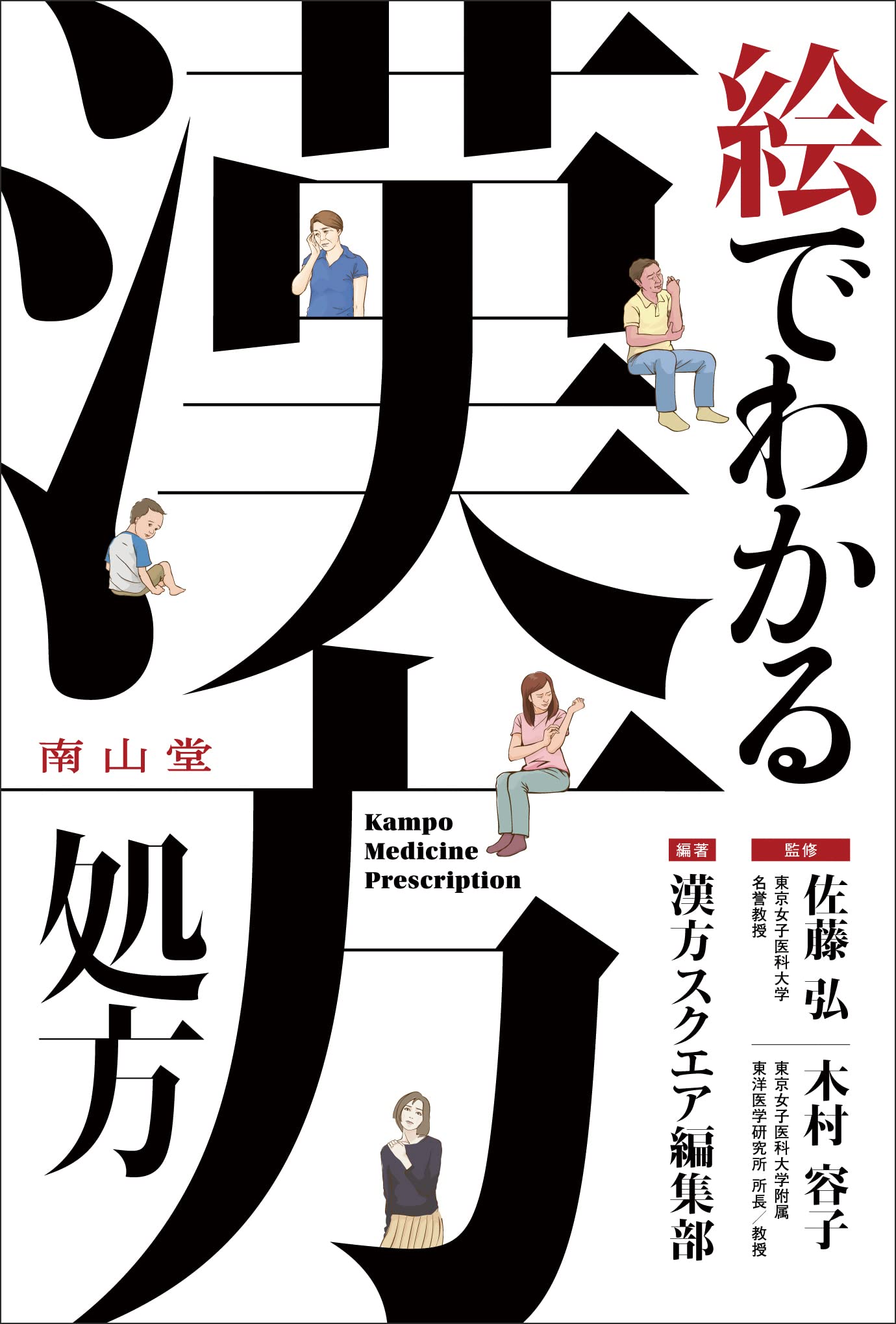 絵でわかる

漢方

処方

南山堂

Kampo Medicine Prescription

監修

佐藤 弘
東京女子医科大学 名誉教授

木村 容子
東京女子医科大学附属 東洋医学研究所 所長／教授

編著

漢方スクエア編集部